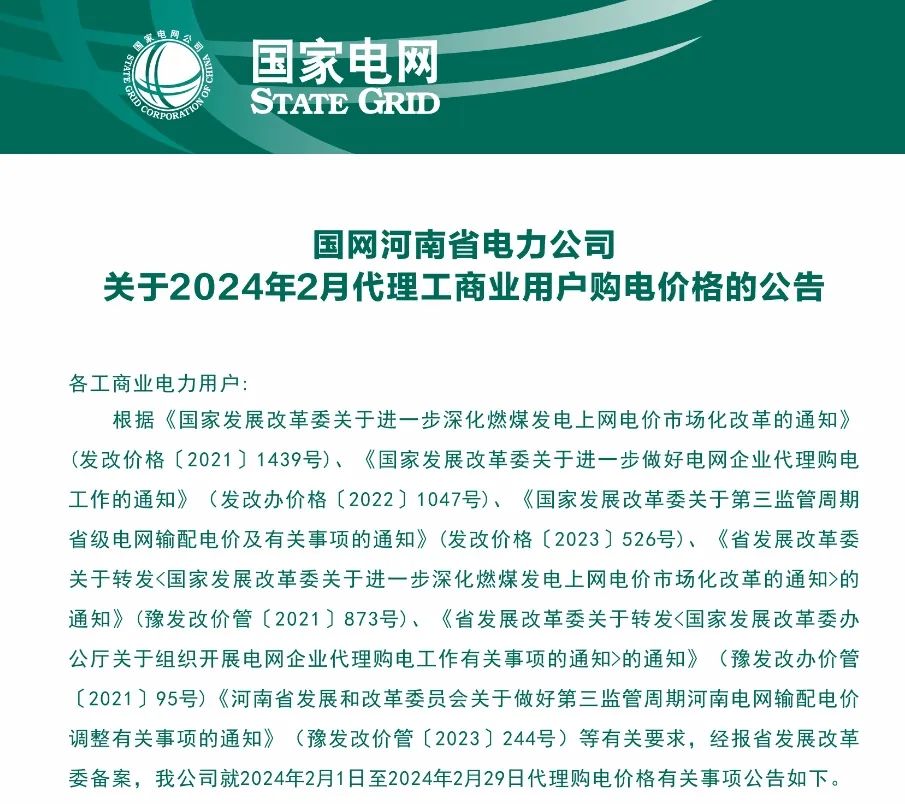 国家电网
STATE GRID CORPORATION OF CHINA
国家电网
STATE GRID

国网河南省电力公司
关于2024年2月代理工商业用户购电价格的公告

各工商业电力用户:

根据《国家发展改革委关于进一步深化燃煤发电上网电价市场化改革的通知》(发改价格〔2021〕1439号)、《国家发展改革委关于进一步做好电网企业代理购电工作的通知》(发改办价格〔2022〕1047号)、《国家发展改革委关于第三监管周期省级电网输配电价及有关事项的通知》(发改价格〔2023〕526号)、《省发展改革委关于转发<国家发展改革委关于进一步深化燃煤发电上网电价市场化改革的通知>的通知》(豫发改价管〔2021〕873号)、《省发展改革委关于转发<国家发展改革委办公厅关于组织开展电网企业代理购电工作有关事项的通知>的通知》(豫发改办价管〔2021〕95号)《河南省发展和改革委员会关于做好第三监管周期河南电网输配电价调整有关事项的通知》(豫发改价管〔2023〕244号)等有关要求，经报省发展改革委备案，我公司就2024年2月1日至2024年2月29日代理购电价格有关事项公告如下。